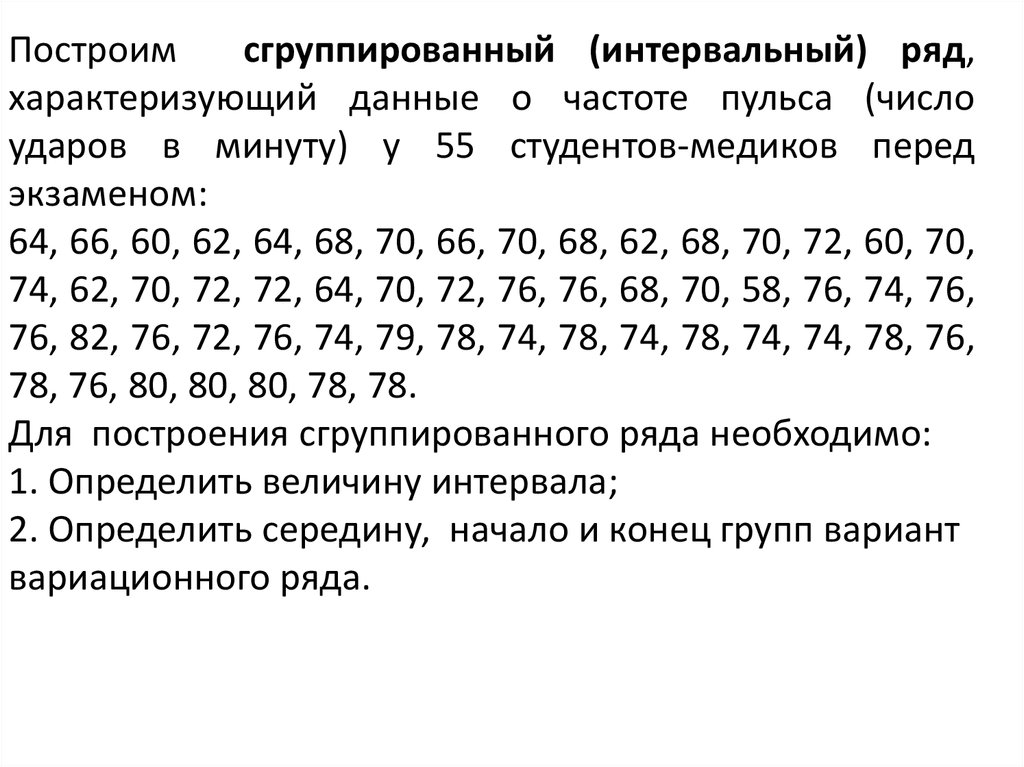 Построим сгруппированный (интервальный) ряд, характеризующий данные о частоте пульса (число ударов в минуту) у 55 студентов-медиков перед экзаменом:
64, 66, 60, 62, 64, 68, 70, 66, 70, 68, 62, 68, 70, 72, 60, 70, 74, 62, 70, 72, 72, 64, 70, 72, 76, 76, 68, 70, 58, 76, 74, 76, 76, 82, 76, 72, 76, 74, 79, 78, 74, 78, 74, 78, 74, 74, 78, 76, 78, 76, 80, 80, 80, 78, 78.
Для построения сгруппированного ряда необходимо:
1. Определить величину интервала;
2. Определить середину, начало и конец групп вариант вариационного ряда.